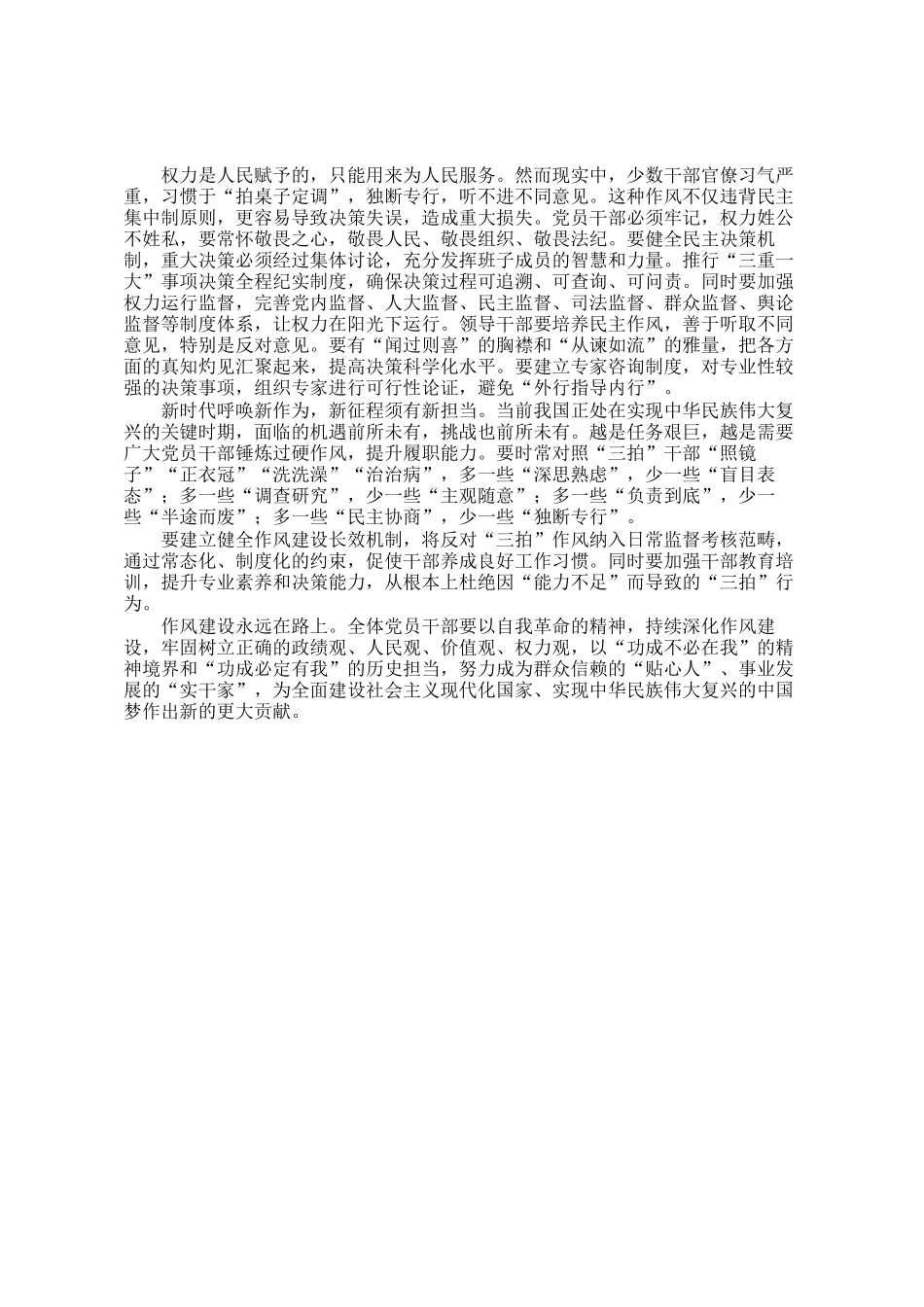 权力是人民赋予的，只能用来为人民服务。然而现实中，少数干部官僚习气严重，习惯于“拍桌子定调”，独断专行，听不进不同意见。这种作风不仅违背民主集中制原则，更容易导致决策失误，造成重大损失。党员干部必须牢记，权力姓公不姓私，要常怀敬畏之心，敬畏人民、敬畏组织、敬畏法纪。要健全民主决策机制，重大决策必须经过集体讨论，充分发挥班子成员的智慧和力量。推行“三重一大”事项决策全程纪实制度，确保决策过程可追溯、可查询、可问责。同时要加强权力运行监督，完善党内监督、人大监督、民主监督、司法监督、群众监督、舆论监督等制度体系，让权力在阳光下运行。领导干部要培养民主作风，善于听取不同意见，特别是反对意见。要有“闻过则喜”的胸襟和“从谏如流”的雅量，把各方面的真知灼见汇聚起来，提高决策科学化水平。要建立专家咨询制度，对专业性较强的决策事项，组织专家进行可行性论证，避免“外行指导内行”。

新时代呼唤新作为，新征程须有新担当。当前我国正处在实现中华民族伟大复兴的关键时期，面临的机遇前所未有，挑战也前所未有。越是任务艰巨，越是需要广大党员干部锤炼过硬作风，提升履职能力。要时常对照“三拍”干部“照镜子”“正衣冠”“洗洗澡”“治治病”，多一些“深思熟虑”，少一些“盲目表态”；多一些“调查研究”，少一些“主观随意”；多一些“负责到底”，少一些“半途而废”；多一些“民主协商”，少一些“独断专行”。

要建立健全作风建设长效机制，将反对“三拍”作风纳入日常监督考核范畴，通过常态化、制度化的约束，促使干部养成良好工作习惯。同时要加强干部教育培训，提升专业素养和决策能力，从根本上杜绝因“能力不足”而导致的“三拍”行为。

作风建设永远在路上。全体党员干部要以自我革命的精神，持续深化作风建设，牢固树立正确的政绩观、人民观、价值观、权力观，以“功成不必在我”的精神境界和“功成必定有我”的历史担当，努力成为群众信赖的“贴心人”、事业发展的“实干家”，为全面建设社会主义现代化国家、实现中华民族伟大复兴的中国梦作出新的更大贡献。